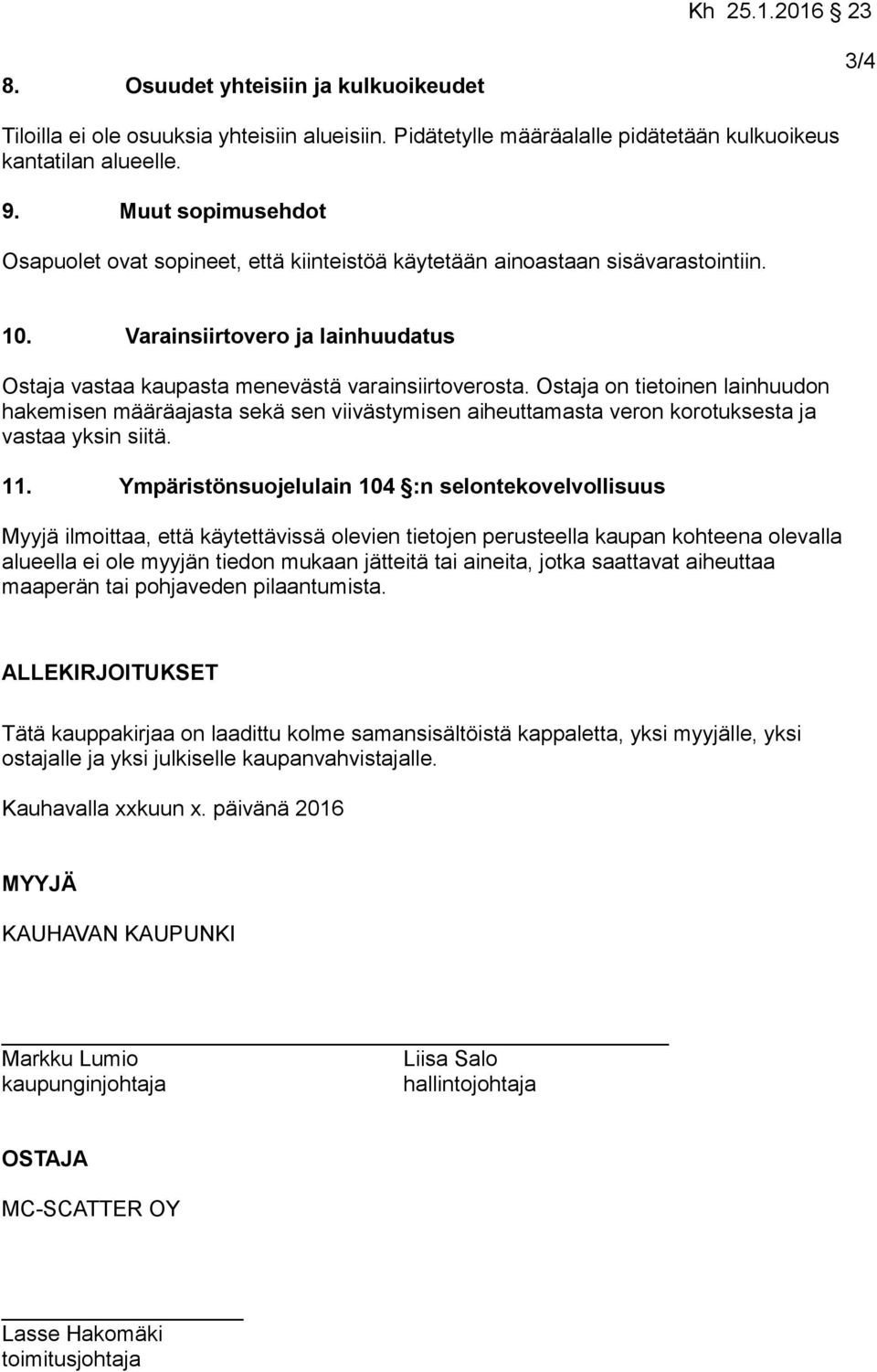 Kh 25.1.2016 23

3/4

8. Osuudet yhteisiin ja kulkuoikeudet

Tiloilla ei ole osuuksia yhteisiin alueisiin. Pidätetylle määräalalle pidätetään kulkuoikeus kantatilan alueelle.

9. Muut sopimusehdot

Osapuolet ovat sopineet, että kiinteistöä käytetään ainoastaan sisävarastointiin.

10. Varainsiirtovero ja lainhuudatus

Ostaja vastaa kaupasta menevästä varainsiirtoverosta. Ostaja on tietoinen lainhuudon hakemisen määräajasta sekä sen viivästymisen aiheuttamasta veron korotuksesta ja vastaa yksin siitä.

11. Ympäristönsuojelulain 104 §:n selontekovelvollisuus

Myyjä ilmoittaa, että käytettävissä olevien tietojen perusteella kaupan kohteena olevalla alueella ei ole myyjän tiedon mukaan jätteitä tai aineita, jotka saattavat aiheuttaa maaperän tai pohjaveden pilaantumista.

ALLEKIRJOITUKSET

Tätä kauppakirjaa on laadittu kolme samansisältöistä kappaletta, yksi myyjälle, yksi ostajalle ja yksi julkiselle kaupanvahvistajalle.

Kauhavalla xxkuun x. päivänä 2016

MYYJÄ

KAUHAVAN KAUPUNKI

Markku Lumio
kaupunginjohtaja

Liisa Salo
hallintojohtaja

OSTAJA

MC-SCATTER OY

Lasse Hakomäki
toimitusjohtaja